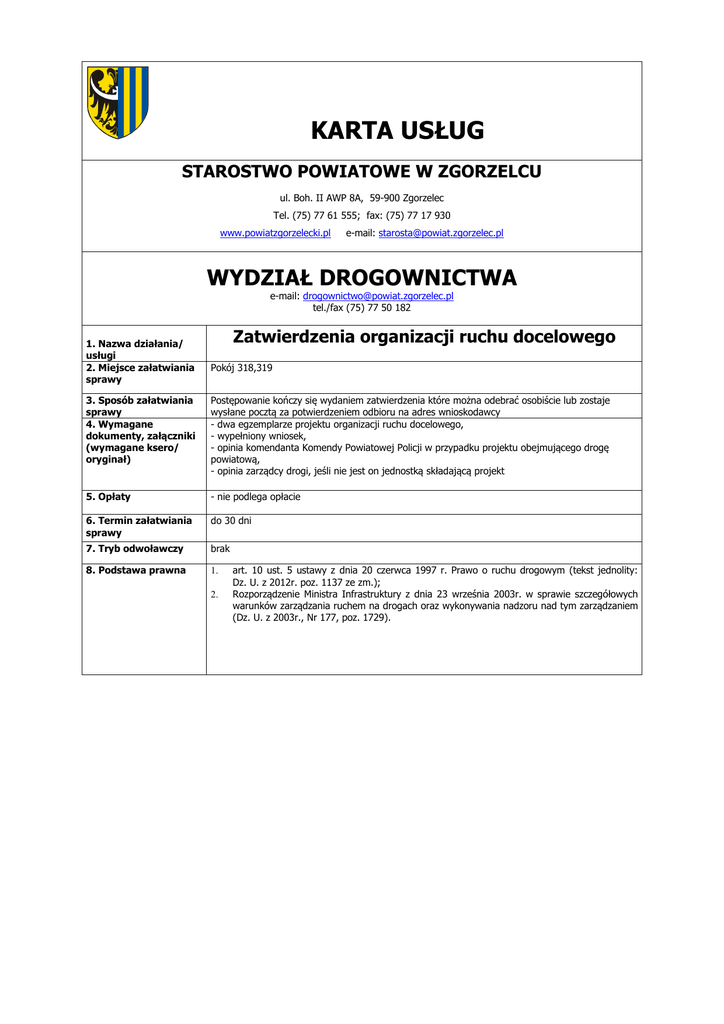 KARTA USŁUG

STAROSTWO POWIATOWE W ZGORZELCU

ul. Boh. II AWP 8A, 59-900 Zgorzelec
Tel. (75) 77 61 555; fax: (75) 77 17 930
www.powiatzgorzelecki.pl e-mail: starosta@powiat.zgorzelec.pl

WYDZIAŁ DROGOWNICTWA
e-mail: drogownictwo@powiat.zgorzelec.pl
tel./fax (75) 77 50 182

| 1. Nazwa działania/ usługi | Zatwierdzenia organizacji ruchu docelowego |
|---|---|
| 2. Miejsce załatwiania sprawy | Pokój 318,319 |
| 3. Sposób załatwiania sprawy | Postępowanie kończy się wydaniem zatwierdzenia które można odebrać osobiście lub zostaje wysłane pocztą za potwierdzeniem odbioru na adres wnioskodawcy |
| 4. Wymagane dokumenty, załączniki (wymagane ksero/ oryginał) | - dwa egzemplarze projektu organizacji ruchu docelowego, - wypełniony wniosek, - opinia komendanta Komendy Powiatowej Policji w przypadku projektu obejmującego drogę powiatową, - opinia zarządcy drogi, jeśli nie jest on jednostką składającą projekt |
| 5. Opłaty | - nie podlega opłacie |
| 6. Termin załatwiania sprawy | do 30 dni |
| 7. Tryb odwoławczy | brak |
| 8. Podstawa prawna | 1. art. 10 ust. 5 ustawy z dnia 20 czerwca 1997 r. Prawo o ruchu drogowym (tekst jednolity: Dz. U. z 2012r. poz. 1137 ze zm.); 2. Rozporządzenie Ministra Infrastruktury z dnia 23 września 2003r. w sprawie szczegółowych warunków zarządzania ruchem na drogach oraz wykonywania nadzoru nad tym zarządzaniem (Dz. U. z 2003r., Nr 177, poz. 1729). |